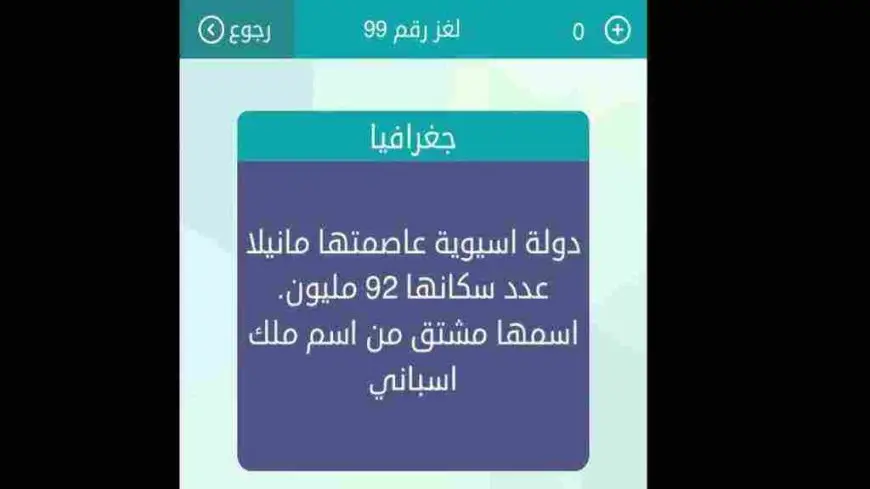 رجوع
لغز رقم 99
0

جغرافيا

دولة اسيوية عاصمتها مانيلا عدد سكانها 92 مليون. اسمها مشتق من اسم ملك اسباني